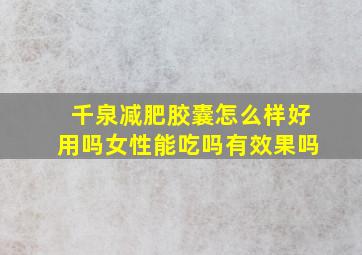 千泉减肥胶囊怎么样好用吗女性能吃吗有效果吗